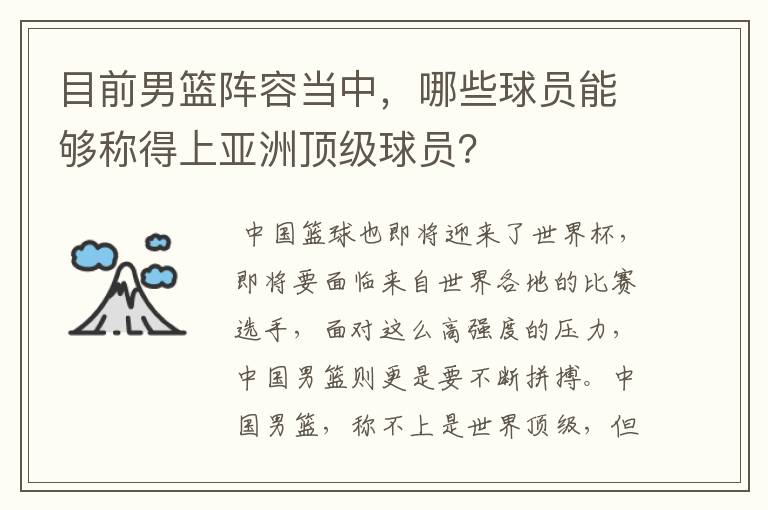 目前男篮阵容当中，哪些球员能够称得上亚洲顶级球员?

中国篮球也即将迎来了世界杯，即将要面临来自世界各地的比赛选手，面对这么高强度的压力，中国男篮则更是要不断拼搏。中国男篮，称不上是世界顶级，但